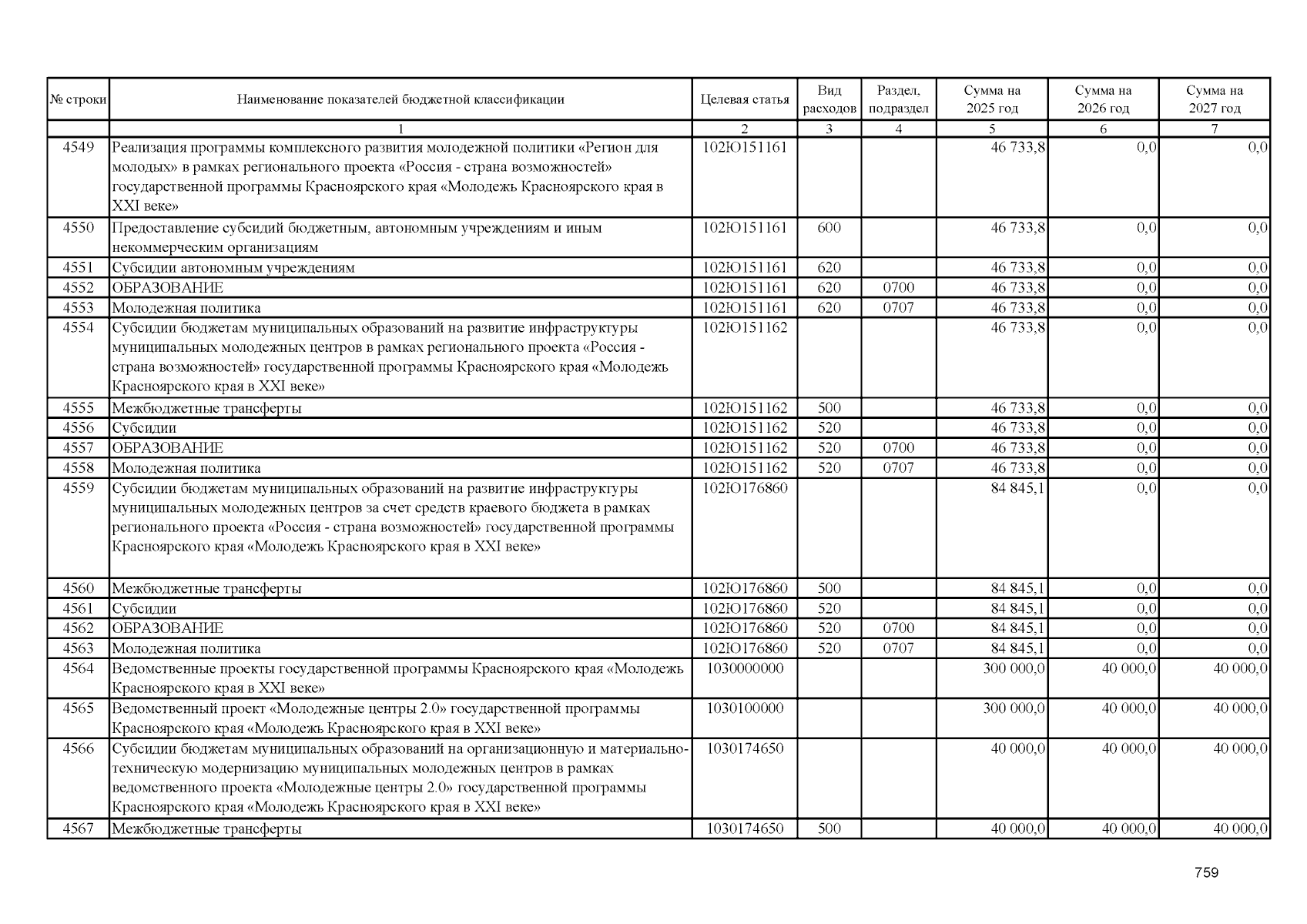 | № строки | Наименование показателей бюджетной классификации | Целевая статья | Вид расходов | Раздел, подраздел | Сумма на 2025 год | Сумма на 2026 год | Сумма на 2027 год |
|---|---|---|---|---|---|---|---|
| | 1 | 2 | 3 | 4 | 5 | 6 | 7 |
| 4549 | Реализация программы комплексного развития молодежной политики «Регион для молодых» в рамках регионального проекта «Россия - страна возможностей» государственной программы Красноярского края «Молодежь Красноярского края в XXI веке» | 102Ю151161 | | | 46 733,8 | 0,0 | 0,0 |
| 4550 | Предоставление субсидий бюджетным, автономным учреждениям и иным некоммерческим организациям | 102Ю151161 | 600 | | 46 733,8 | 0,0 | 0,0 |
| 4551 | Субсидии автономным учреждениям | 102Ю151161 | 620 | | 46 733,8 | 0,0 | 0,0 |
| 4552 | ОБРАЗОВАНИЕ | 102Ю151161 | 620 | 0700 | 46 733,8 | 0,0 | 0,0 |
| 4553 | Молодежная политика | 102Ю151161 | 620 | 0707 | 46 733,8 | 0,0 | 0,0 |
| 4554 | Субсидии бюджетам муниципальных образований на развитие инфраструктуры муниципальных молодежных центров в рамках регионального проекта «Россия - страна возможностей» государственной программы Красноярского края «Молодежь Красноярского края в XXI веке» | 102Ю151162 | | | 46 733,8 | 0,0 | 0,0 |
| 4555 | Межбюджетные трансферты | 102Ю151162 | 500 | | 46 733,8 | 0,0 | 0,0 |
| 4556 | Субсидии | 102Ю151162 | 520 | | 46 733,8 | 0,0 | 0,0 |
| 4557 | ОБРАЗОВАНИЕ | 102Ю151162 | 520 | 0700 | 46 733,8 | 0,0 | 0,0 |
| 4558 | Молодежная политика | 102Ю151162 | 520 | 0707 | 46 733,8 | 0,0 | 0,0 |
| 4559 | Субсидии бюджетам муниципальных образований на развитие инфраструктуры муниципальных молодежных центров за счет средств краевого бюджета в рамках регионального проекта «Россия - страна возможностей» государственной программы Красноярского края «Молодежь Красноярского края в XXI веке» | 102Ю176860 | | | 84 845,1 | 0,0 | 0,0 |
| 4560 | Межбюджетные трансферты | 102Ю176860 | 500 | | 84 845,1 | 0,0 | 0,0 |
| 4561 | Субсидии | 102Ю176860 | 520 | | 84 845,1 | 0,0 | 0,0 |
| 4562 | ОБРАЗОВАНИЕ | 102Ю176860 | 520 | 0700 | 84 845,1 | 0,0 | 0,0 |
| 4563 | Молодежная политика | 102Ю176860 | 520 | 0707 | 84 845,1 | 0,0 | 0,0 |
| 4564 | Ведомственные проекты государственной программы Красноярского края «Молодежь Красноярского края в XXI веке» | 1030000000 | | | 300 000,0 | 40 000,0 | 40 000,0 |
| 4565 | Ведомственный проект «Молодежные центры 2.0» государственной программы Красноярского края «Молодежь Красноярского края в XXI веке» | 1030100000 | | | 300 000,0 | 40 000,0 | 40 000,0 |
| 4566 | Субсидии бюджетам муниципальных образований на организационную и материально-техническую модернизацию муниципальных молодежных центров в рамках ведомственного проекта «Молодежные центры 2.0» государственной программы Красноярского края «Молодежь Красноярского края в XXI веке» | 1030174650 | | | 40 000,0 | 40 000,0 | 40 000,0 |
| 4567 | Межбюджетные трансферты | 1030174650 | 500 | | 40 000,0 | 40 000,0 | 40 000,0 |

759